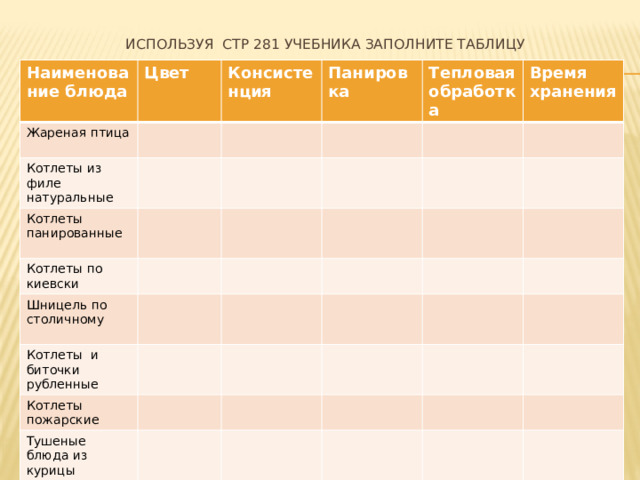 ИСПОЛЬЗУЯ СТР 281 УЧЕБНИКА ЗАПОЛНИТЕ ТАБЛИЦУ

| Наименование блюда | Цвет | Консистенция | Панировка | Тепловая обработка | Время хранения |
|---|---|---|---|---|---|
| Жареная птица | | | | | |
| Котлеты из филе натуральные | | | | | |
| Котлеты панированные | | | | | |
| Котлеты по киевски | | | | | |
| Шницель по столичному | | | | | |
| Котлеты и биточки рубленные | | | | | |
| Котлеты пожарские | | | | | |
| Тушеные блюда из курицы | | | | | |